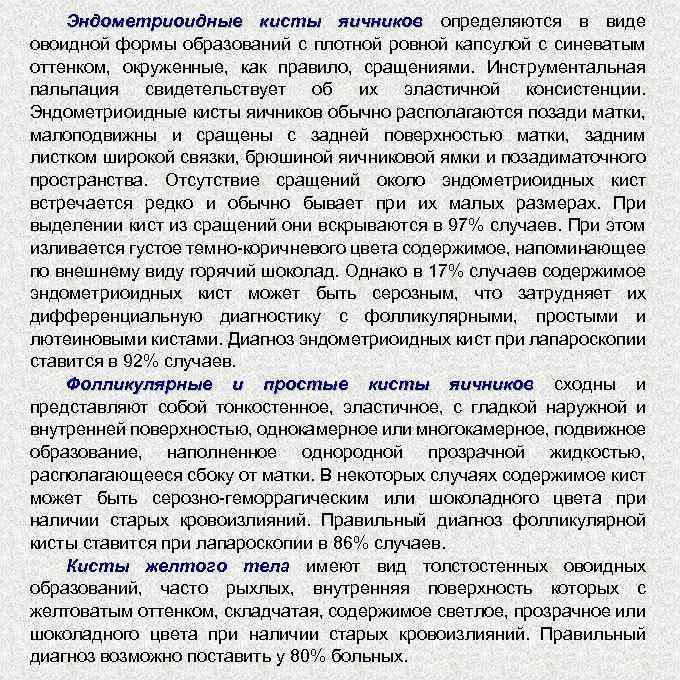 Эндометриоидные кисты яичников определяются в виде овоидной формы образований с плотной ровной капсулой с синеватым оттенком, окруженные, как правило, сращениями. Инструментальная пальпация свидетельствует об их эластичной консистенции. Эндометриоидные кисты яичников обычно располагаются позади матки, малоподвижны и сращены с задней поверхностью матки, задним листком широкой связки, брюшиной яичниковой ямки и позадиматочного пространства. Отсутствие сращений около эндометриоидных кист встречается редко и обычно бывает при их малых размерах. При выделении кист из сращений они вскрываются в 97% случаев. При этом изливается густое темно-коричневого цвета содержимое, напоминающее по внешнему виду горячий шоколад. Однако в 17% случаев содержимое эндометриоидных кист может быть серозным, что затрудняет их дифференциальную диагностику с фолликулярными, простыми и лютеиновыми кистами. Диагноз эндометриоидных кист при лапароскопии ставится в 92% случаев.

Фолликулярные и простые кисты яичников сходны и представляют собой тонкостенное, эластичное, с гладкой наружной и внутренней поверхностью, однокамерное или многокамерное, подвижное образование, наполненное однородной прозрачной жидкостью, располагающееся сбоку от матки. В некоторых случаях содержимое кист может быть серозно-геморрагическим или шоколадного цвета при наличии старых кровоизлияний. Правильный диагноз фолликулярной кисты ставится при лапароскопии в 86% случаев.

Кисты желтого тела имеют вид толстостенных овоидных образований, часто рыхлых, внутренняя поверхность которых с желтоватым оттенком, складчатая, содержимое светлое, прозрачное или шоколадного цвета при наличии старых кровоизлияний. Правильный диагноз возможно поставить у 80% больных.